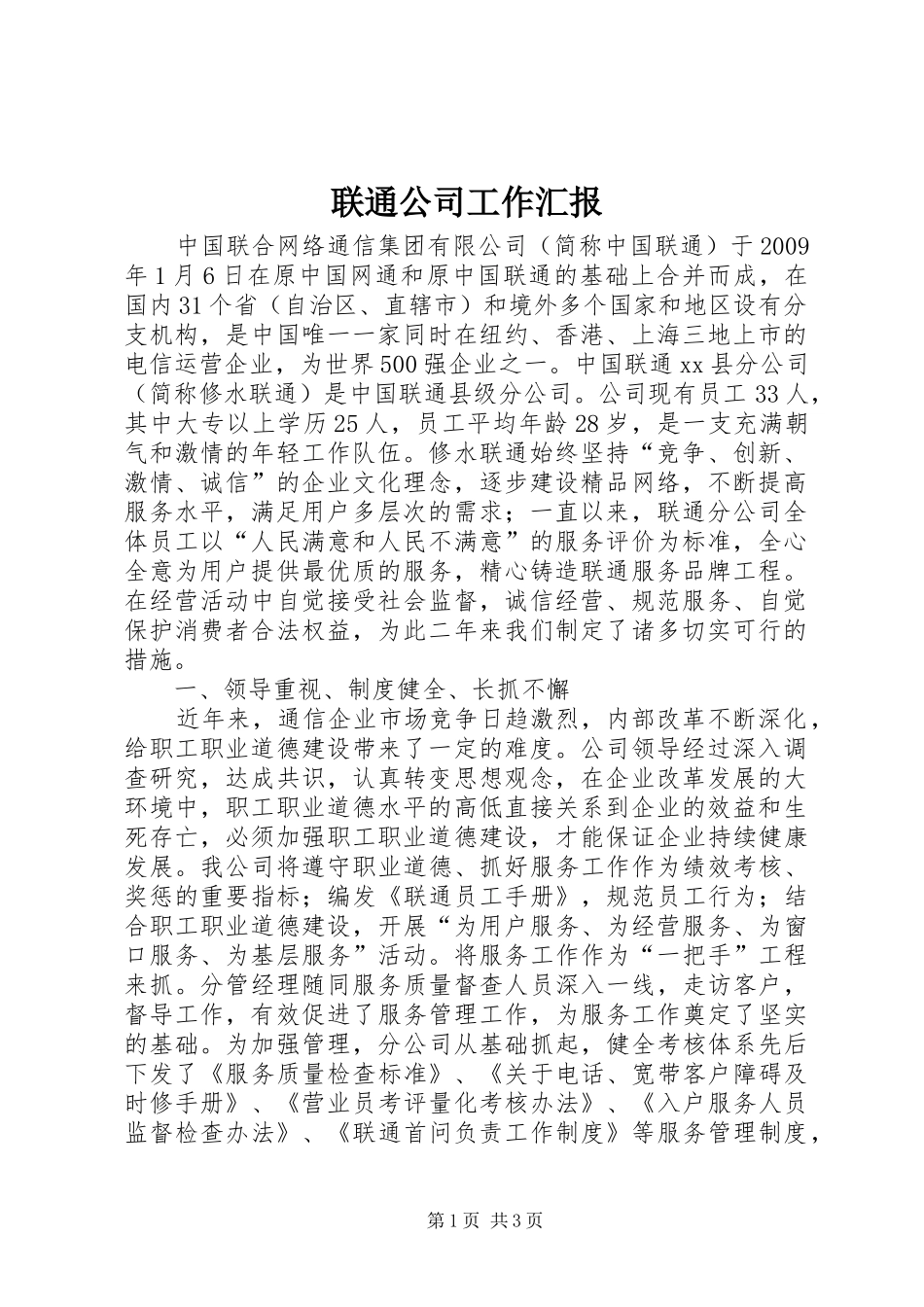 联通公司工作汇报

中国联合网络通信集团有限公司（简称中国联通）于2009年1月6日在原中国网通和原中国联通的基础上合并而成，在国内31个省（自治区、直辖市）和境外多个国家和地区设有分支机构，是中国唯一一家同时在纽约、香港、上海三地上市的电信运营企业，为世界500强企业之一。中国联通xx县分公司（简称修水联通）是中国联通县级分公司。公司现有员工33人，其中大专以上学历25人，员工平均年龄28岁，是一支充满朝气和激情的年轻工作队伍。修水联通始终坚持“竞争、创新、激情、诚信”的企业文化理念，逐步建设精品网络，不断提高服务水平，满足用户多层次的需求；一直以来，联通分公司全体员工以“人民满意和人民不满意”的服务评价为标准，全心全意为用户提供最优质的服务，精心铸造联通服务品牌工程。在经营活动中自觉接受社会监督，诚信经营、规范服务、自觉保护消费者合法权益，为此二年来我们制定了诸多切实可行的措施。

一、领导重视、制度健全、长抓不懈

近年来，通信企业市场竞争日趋激烈，内部改革不断深化，给职工职业道德建设带来了一定的难度。公司领导经过深入调查研究，达成共识，认真转变思想观念，在企业改革发展的大环境中，职工职业道德水平的高低直接关系到企业的效益和生死存亡，必须加强职工职业道德建设，才能保证企业持续健康发展。我公司将遵守职业道德、抓好服务工作作为绩效考核、奖惩的重要指标；编发《联通员工手册》，规范员工行为；结合职工职业道德建设，开展“为用户服务、为经营服务、为窗口服务、为基层服务”活动。将服务工作作为“一把手”工程来抓。分管经理随同服务质量督查人员深入一线，走访客户，督导工作，有效促进了服务管理工作，为服务工作奠定了坚实的基础。为加强管理，分公司从基础抓起，健全考核体系先后下发了《服务质量检查标准》、《关于电话、宽带客户障碍及时修手册》、《营业员考评量化考核办法》、《入户服务人员监督检查办法》、《联通首问负责工作制度》等服务管理制度，

第1页 共3页